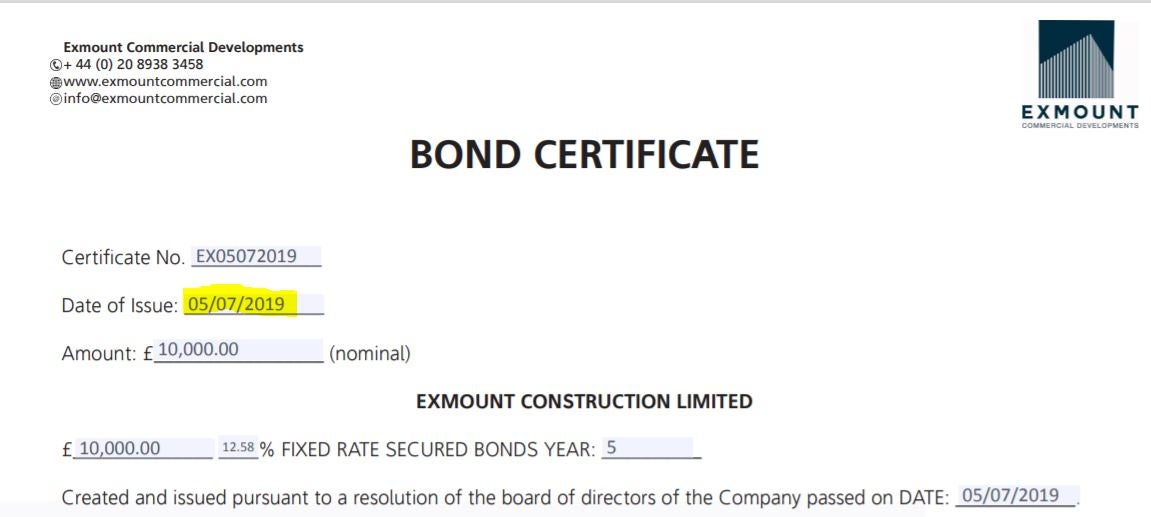 Exmount Commercial Developments
+ 44 (0) 20 8938 3458
www.exmountcommercial.com
info@exmountcommercial.com

EXMOUNT
COMMERCIAL DEVELOPMENTS

BOND CERTIFICATE

Certificate No. EX05072019

Date of Issue: 05/07/2019

Amount: £ 10,000.00 (nominal)

EXMOUNT CONSTRUCTION LIMITED

£ 10,000.00 12.58 % FIXED RATE SECURED BONDS YEAR: 5

Created and issued pursuant to a resolution of the board of directors of the Company passed on DATE: 05/07/2019 .